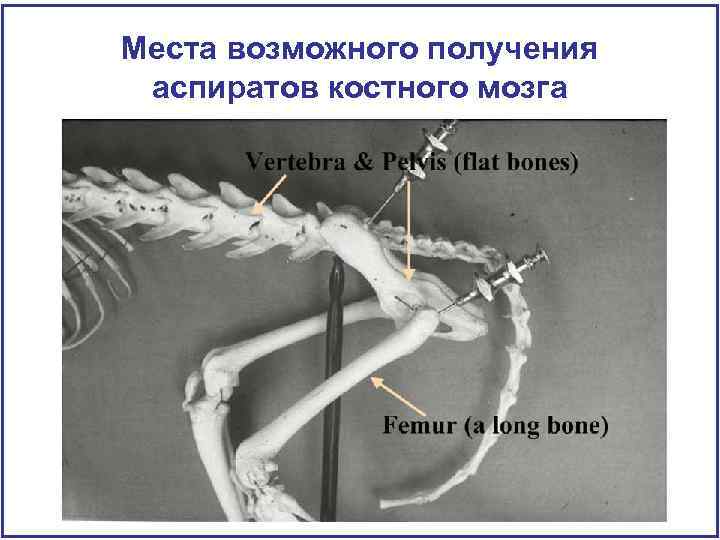 Места возможного получения аспиратов костного мозга

Vertebra & Pelvis (flat bones)

Femur (a long bone)